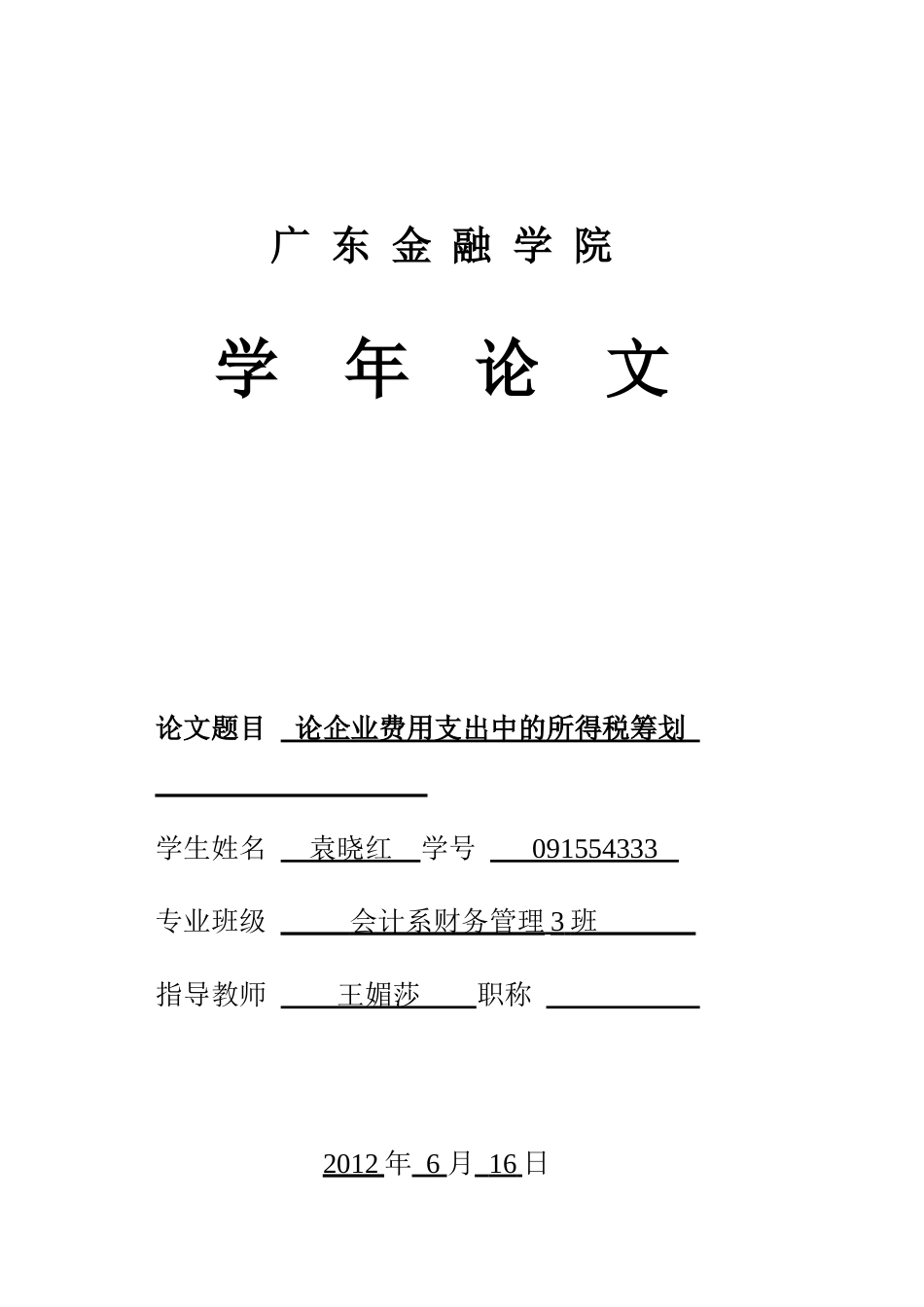 广 东 金 融 学 院

学 年 论 文

论文题目 论企业费用支出中的所得税筹划

学生姓名 袁晓红 学号 091554333

专业班级 会计系财务管理 3 班

指导教师 王媚莎 职称

2012 年 6 月 16 日